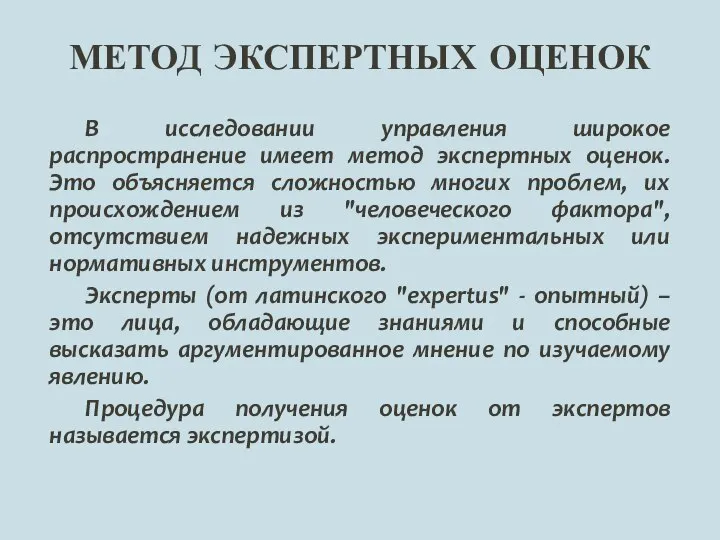 МЕТОД ЭКСПЕРТНЫХ ОЦЕНОК

В исследовании управления широкое распространение имеет метод экспертных оценок. Это объясняется сложностью многих проблем, их происхождением из "человеческого фактора", отсутствием надежных экспериментальных или нормативных инструментов.

Эксперты (от латинского "expertus" - опытный) – это лица, обладающие знаниями и способные высказать аргументированное мнение по изучаемому явлению.

Процедура получения оценок от экспертов называется экспертизой.